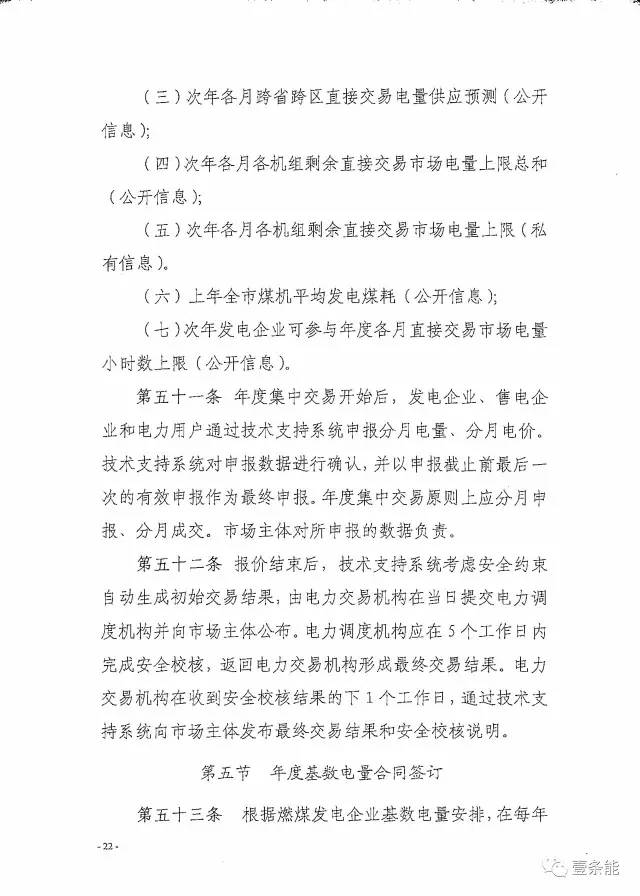 （三）次年各月跨省跨区直接交易电量供应预测（公开信息）;

（四）次年各月各机组剩余直接交易市场电量上限总和（公开信息）;

（五）次年各月各机组剩余直接交易市场电量上限（私有信息）。

（六）上年全市煤机平均发电煤耗（公开信息）;

（七）次年发电企业可参与年度各月直接交易市场电量小时数上限（公开信息）。

第五十一条　年度集中交易开始后，发电企业、售电企业和电力用户通过技术支持系统申报分月电量、分月电价。技术支持系统对申报数据进行确认，并以申报截止前最后一次的有效申报作为最终申报。年度集中交易原则上应分月申报、分月成交。市场主体对所申报的数据负责。

第五十二条　报价结束后，技术支持系统考虑安全约束自动生成初始交易结果，由电力交易机构在当日提交电力调度机构并向市场主体公布。电力调度机构应在5个工作日内完成安全校核，返回电力交易机构形成最终交易结果。电力交易机构在收到安全校核结果的下1个工作日，通过技术支持系统向市场主体发布最终交易结果和安全校核说明。

第五节　年度基数电量合同签订

第五十三条　根据燃煤发电企业基数电量安排，在每年

- 22 -

壹条能